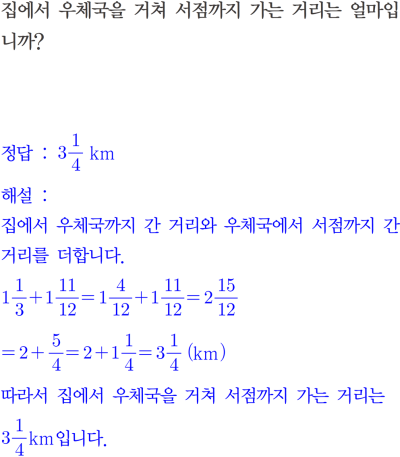 집에서 우체국을 거쳐 서점까지 가는 거리는 얼마입니까?

정답 : $3\frac{1}{4}$ km

해설 :

집에서 우체국까지 간 거리와 우체국에서 서점까지 간 거리를 더합니다.

$1\frac{1}{3}+1\frac{11}{12}=1\frac{4}{12}+1\frac{11}{12}=2\frac{15}{12}$

$=2+\frac{5}{4}=2+1\frac{1}{4}=3\frac{1}{4}$ (km)

따라서 집에서 우체국을 거쳐 서점까지 가는 거리는 $3\frac{1}{4}$km입니다.